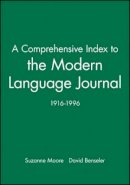 A Comprehensive Index to the Modern Language Journal

1916-1996

Suzanne Moore David Benseler